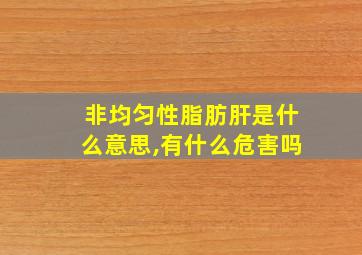 非均匀性脂肪肝是什么意思,有什么危害吗